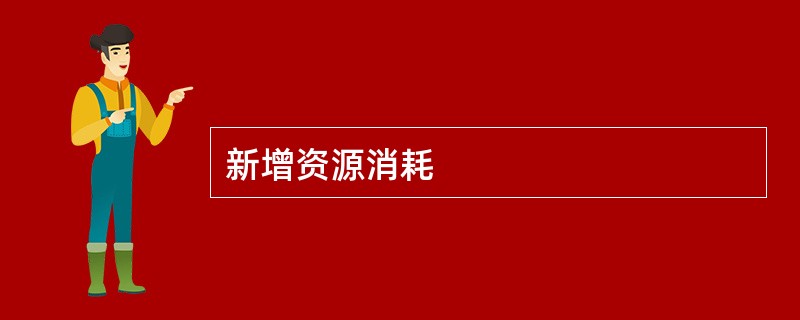 新增资源消耗